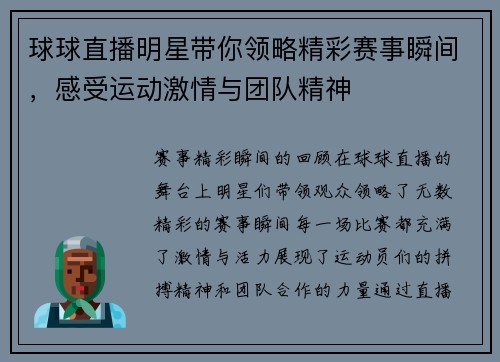 球球直播明星带你领略精彩赛事瞬间，感受运动激情与团队精神

赛事精彩瞬间的回顾在球球直播的舞台上明星们带领观众领略了无数精彩的赛事瞬间每一场比赛都充满了激情与活力展现了运动员们的拼搏精神和团队合作的力量通过直播